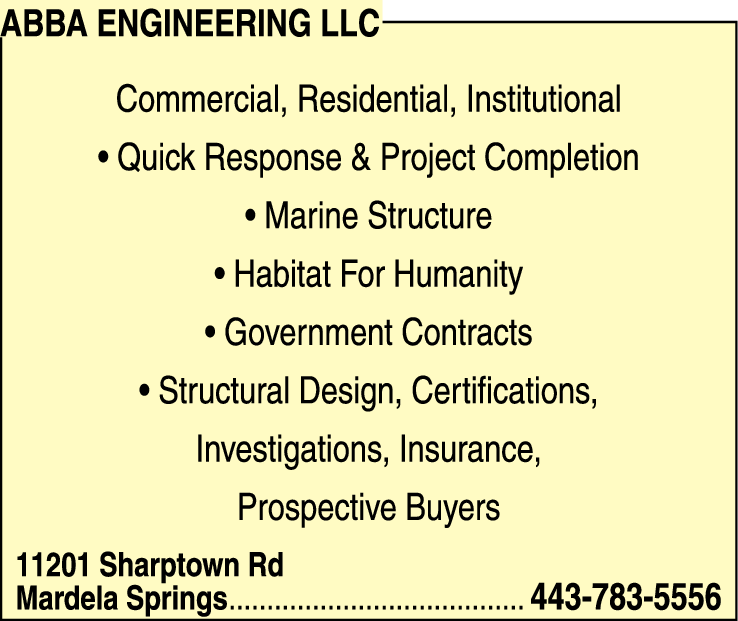 ABBA ENGINEERING LLC

Commercial, Residential, Institutional

• Quick Response & Project Completion

• Marine Structure

• Habitat For Humanity

• Government Contracts

• Structural Design, Certifications, Investigations, Insurance, Prospective Buyers

11201 Sharptown Rd
Mardela Springs 443-783-5556